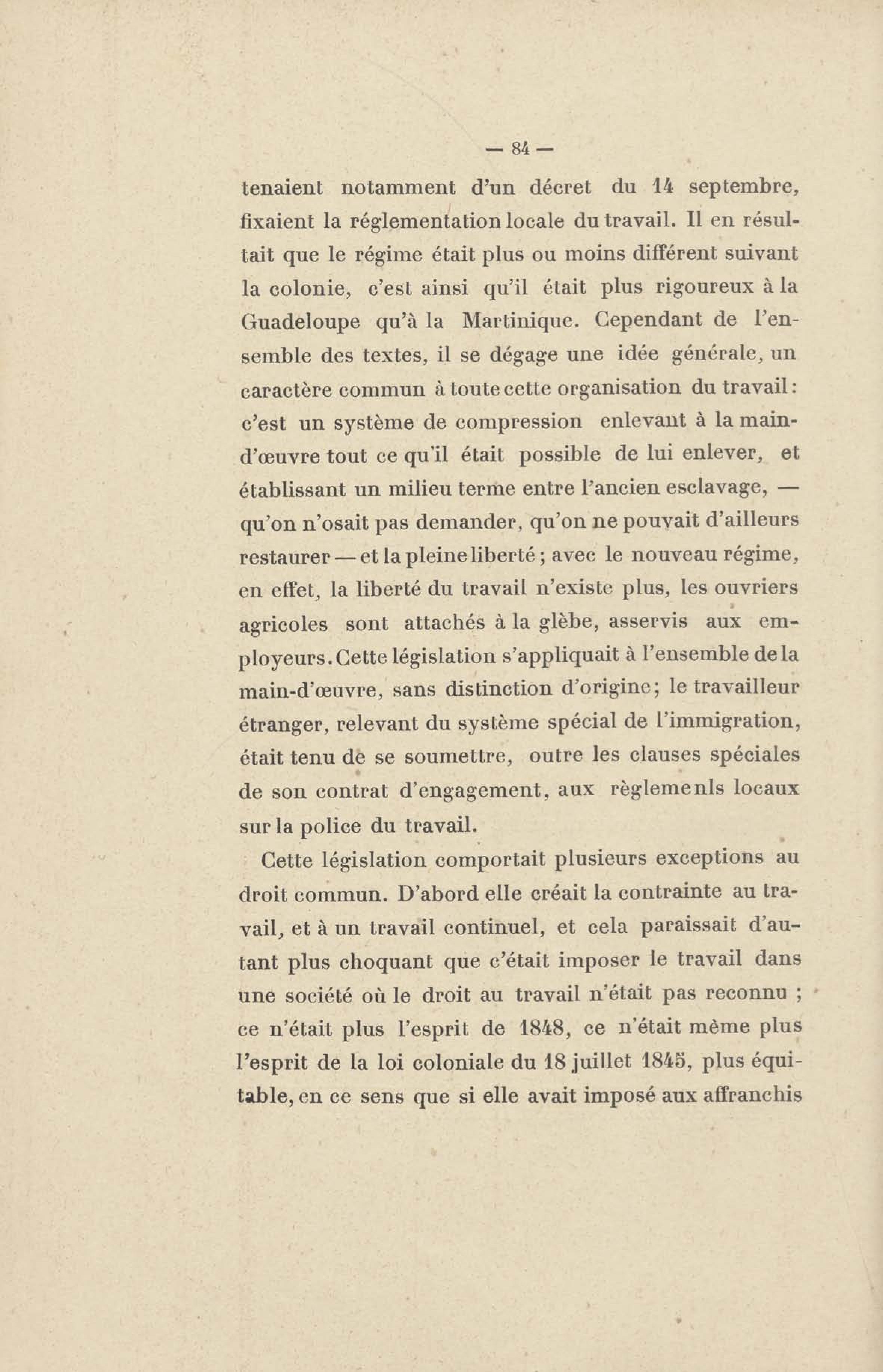 — 84 —

tenaient notamment d'un décret du 14 septembre, fixaient la réglementation locale du travail. Il en résultait que le régime était plus ou moins différent suivant la colonie, c'est ainsi qu'il était plus rigoureux à la Guadeloupe qu'à la Martinique. Cependant de l'ensemble des textes, il se dégage une idée générale, un caractère commun à toute cette organisation du travail : c'est un système de compression enlevant à la main-d'œuvre tout ce qu'il était possible de lui enlever, et établissant un milieu terme entre l'ancien esclavage, — qu'on n'osait pas demander, qu'on ne pouvait d'ailleurs restaurer — et la pleine liberté ; avec le nouveau régime, en effet, la liberté du travail n'existe plus, les ouvriers agricoles sont attachés à la glèbe, asservis aux employeurs. Cette législation s'appliquait à l'ensemble de la main-d'œuvre, sans distinction d'origine ; le travailleur étranger, relevant du système spécial de l'immigration, était tenu de se soumettre, outre les clauses spéciales de son contrat d'engagement, aux règlemenls locaux sur la police du travail.

Cette législation comportait plusieurs exceptions au droit commun. D'abord elle créait la contrainte au travail, et à un travail continuel, et cela paraissait d'autant plus choquant que c'était imposer le travail dans une société où le droit au travail n'était pas reconnu ; ce n'était plus l'esprit de 1848, ce n'était même plus l'esprit de la loi coloniale du 18 juillet 1845, plus équitable, en ce sens que si elle avait imposé aux affranchis